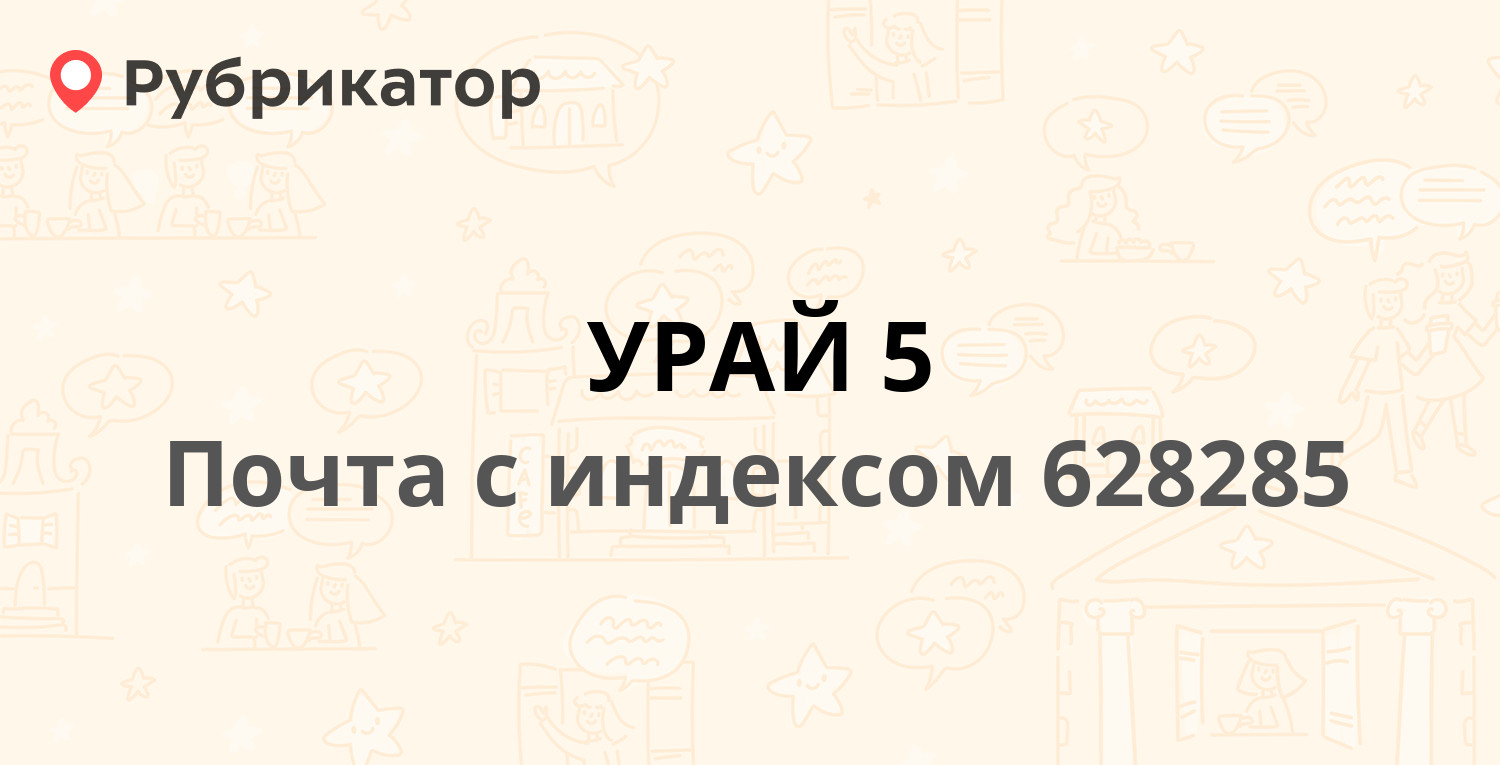 Рубрикатор

УРАЙ 5

Почта с индексом 628285